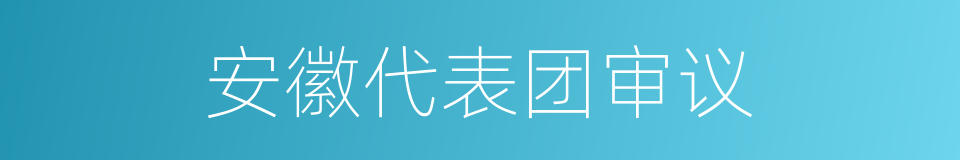 安徽代表团审议